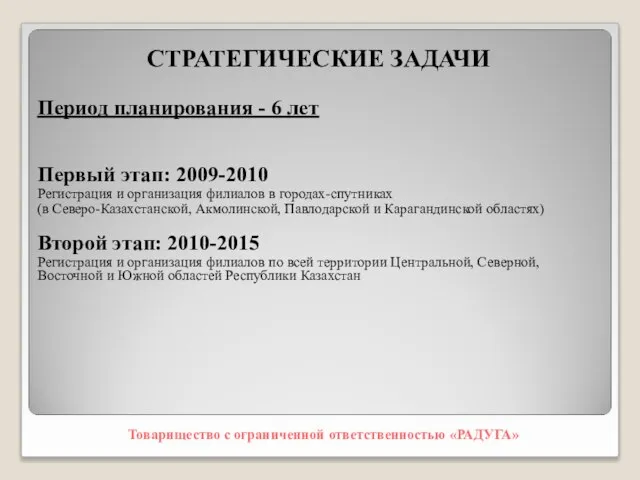 СТРАТЕГИЧЕСКИЕ ЗАДАЧИ

Период планирования - 6 лет

Первый этап: 2009-2010
Регистрация и организация филиалов в городах-спутниках
(в Северо-Казахстанской, Акмолинской, Павлодарской и Карагандинской областях)

Второй этап: 2010-2015
Регистрация и организация филиалов по всей территории Центральной, Северной, Восточной и Южной областей Республики Казахстан

Товарищество с ограниченной ответственностью «РАДУГА»